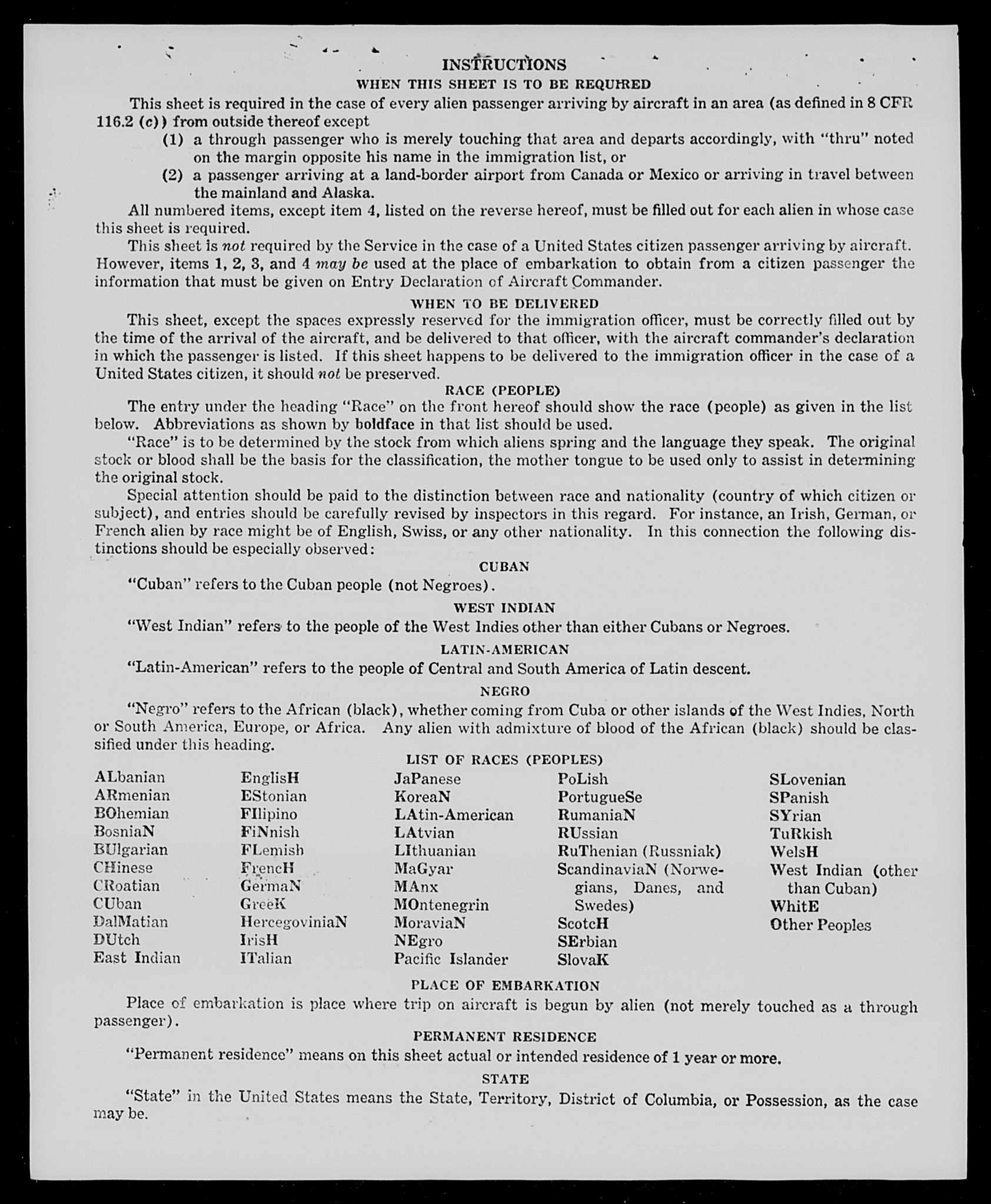 INSTRUCTIONS

WHEN THIS SHEET IS TO BE REQUIRED

This sheet is required in the case of every alien passenger arriving by aircraft in an area (as defined in 8 CFR 116.2 (c)) from outside thereof except

(1) a through passenger who is merely touching that area and departs accordingly, with "thru" noted on the margin opposite his name in the immigration list, or

(2) a passenger arriving at a land-border airport from Canada or Mexico or arriving in travel between the mainland and Alaska.

All numbered items, except item 4, listed on the reverse hereof, must be filled out for each alien in whose case this sheet is required.

This sheet is not required by the Service in the case of a United States citizen passenger arriving by aircraft. However, items 1, 2, 3, and 4 may be used at the place of embarkation to obtain from a citizen passenger the information that must be given on Entry Declaration of Aircraft Commander.

WHEN TO BE DELIVERED

This sheet, except the spaces expressly reserved for the immigration officer, must be correctly filled out by the time of the arrival of the aircraft, and be delivered to that officer, with the aircraft commander's declaration in which the passenger is listed. If this sheet happens to be delivered to the immigration officer in the case of a United States citizen, it should not be preserved.

RACE (PEOPLE)

The entry under the heading "Race" on the front hereof should show the race (people) as given in the list below. Abbreviations as shown by boldface in that list should be used.

"Race" is to be determined by the stock from which aliens spring and the language they speak. The original stock or blood shall be the basis for the classification, the mother tongue to be used only to assist in determining the original stock.

Special attention should be paid to the distinction between race and nationality (country of which citizen or subject), and entries should be carefully revised by inspectors in this regard. For instance, an Irish, German, or French alien by race might be of English, Swiss, or any other nationality. In this connection the following distinctions should be especially observed:

CUBAN

"Cuban" refers to the Cuban people (not Negroes).

WEST INDIAN

"West Indian" refers to the people of the West Indies other than either Cubans or Negroes.

LATIN-AMERICAN

"Latin-American" refers to the people of Central and South America of Latin descent.

NEGRO

"Negro" refers to the African (black), whether coming from Cuba or other islands of the West Indies, North or South America, Europe, or Africa. Any alien with admixture of blood of the African (black) should be classified under this heading.

LIST OF RACES (PEOPLES)

ALbanian
ARmenian
BOhemian
BosniaN
BUlgarian
CHinese
CRoatian
CUban
DalMatian
DUtch
East Indian

EnglisH
EStonian
FIlipino
FiNnish
FLemish
FrencH
GermaN
GreeK
HercegoviniaN
IrisH
ITalian

JaPanese
KoreaN
LAtin-American
LAtvian
LIthuanian
MaGyar
MAnx
MOntenegrin
MoraviaN
NEgro
Pacific Islander

PoLish
PortugueSe
RumaniaN
RUssian
RuThenian (Russniak)
ScandinaviaN (Norwegians, Danes, and Swedes)
ScotcH
SErbian
SlovaK

SLovenian
SPanish
SYrian
TuRkish
WelsH
West Indian (other than Cuban)
WhitE
Other Peoples

PLACE OF EMBARKATION

Place of embarkation is place where trip on aircraft is begun by alien (not merely touched as a through passenger).

PERMANENT RESIDENCE

"Permanent residence" means on this sheet actual or intended residence of 1 year or more.

STATE

"State" in the United States means the State, Territory, District of Columbia, or Possession, as the case may be.